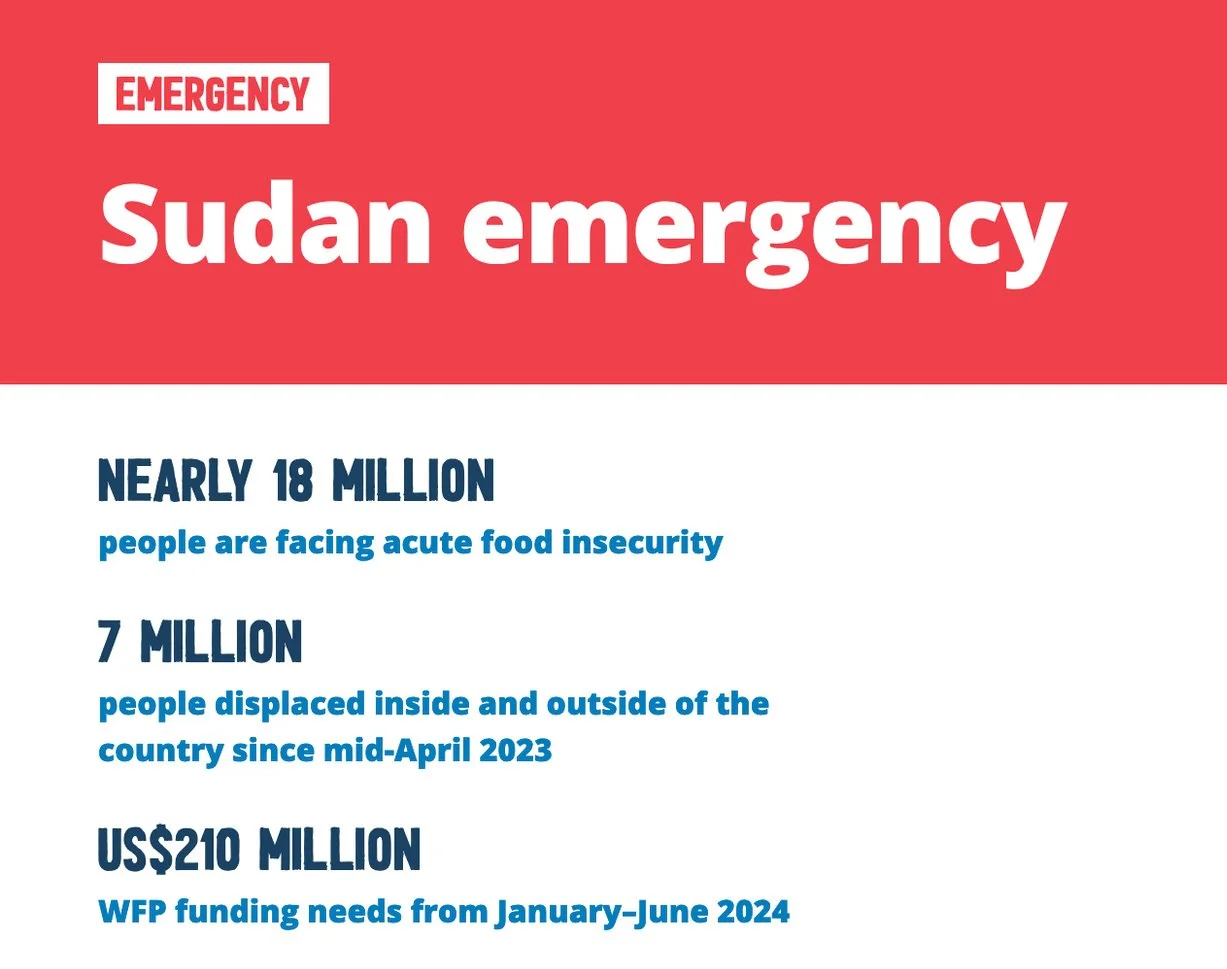 EMERGENCY

Sudan emergency

NEARLY 18 MILLION

people are facing acute food insecurity

7 MILLION

people displaced inside and outside of the country since mid-April 2023

US$210 MILLION

WFP funding needs from January–June 2024